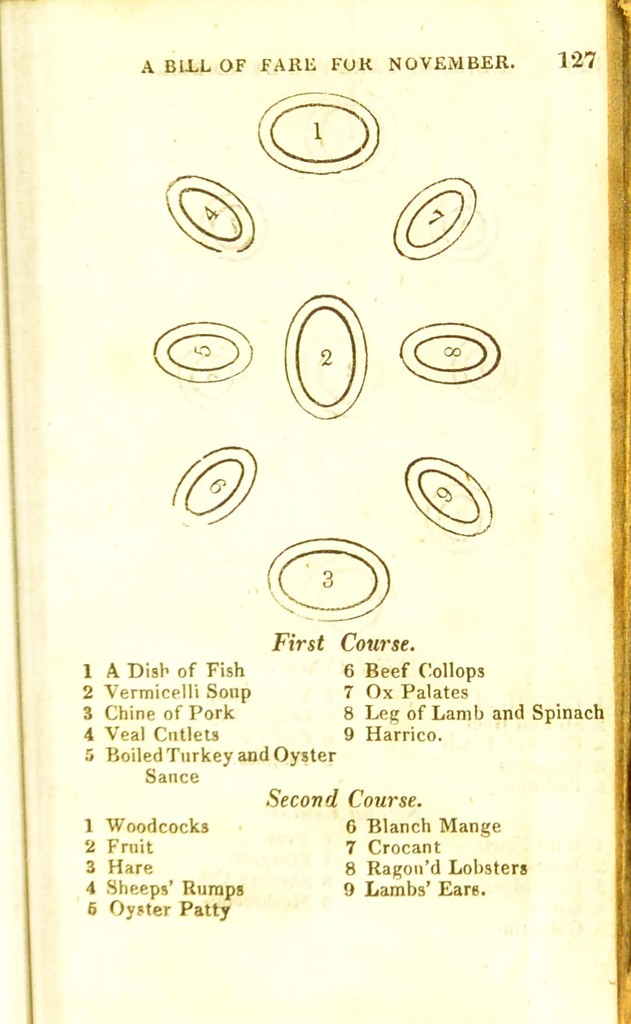 A BILL OF FARE FOR NOVEMBER. 127

1

4

7

5

2

8

6

9

3

First Course.

1 A Dish of Fish
2 Vermicelli Soup
3 Chine of Pork
4 Veal Cutlets
5 Boiled Turkey and Oyster Sauce

6 Beef Collops
7 Ox Palates
8 Leg of Lamb and Spinach
9 Harrico.

Second Course.

1 Woodcocks
2 Fruit
3 Hare
4 Sheeps' Rumps
5 Oyster Patty

6 Blanch Mange
7 Crocant
8 Ragou'd Lobsters
9 Lambs' Ears.